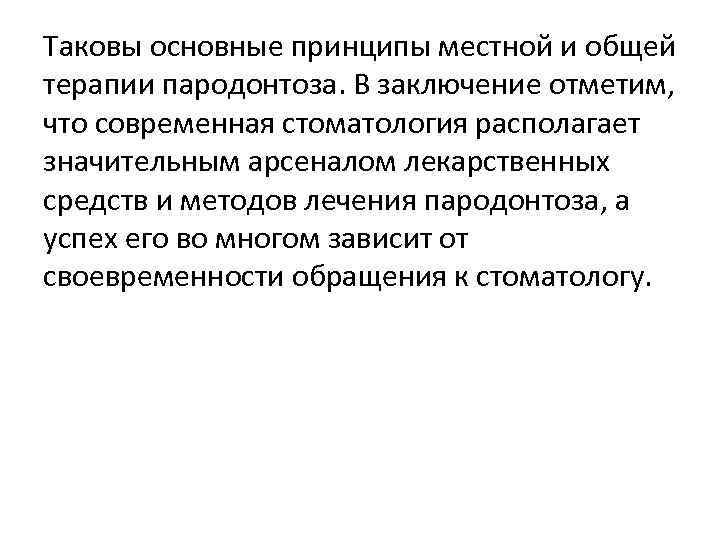 Таковы основные принципы местной и общей терапии пародонтоза. В заключение отметим, что современная стоматология располагает значительным арсеналом лекарственных средств и методов лечения пародонтоза, а успех его во многом зависит от своевременности обращения к стоматологу.